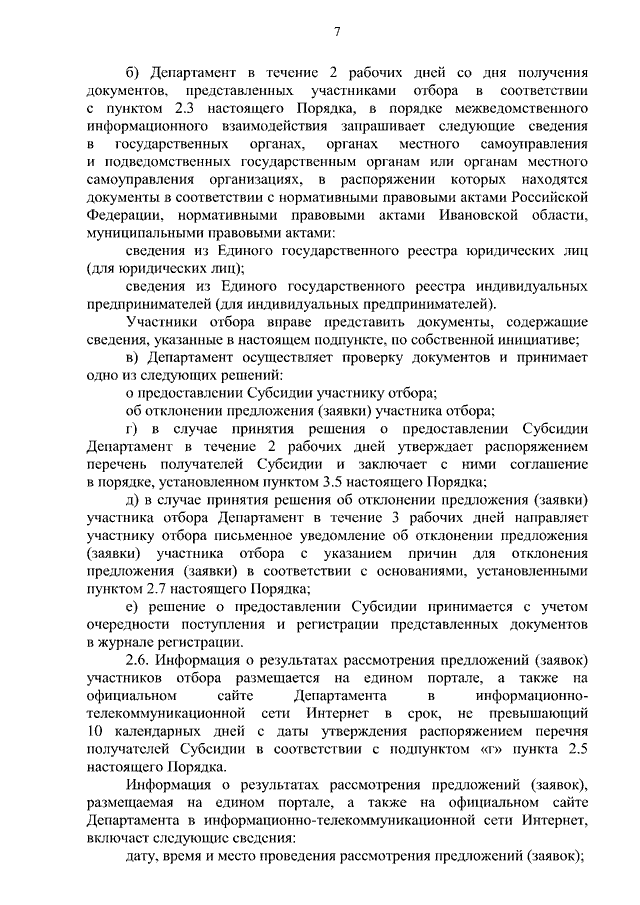 7

б) Департамент в течение 2 рабочих дней со дня получения документов, представленных участниками отбора в соответствии с пунктом 2.3 настоящего Порядка, в порядке межведомственного информационного взаимодействия запрашивает следующие сведения в государственных органах, органах местного самоуправления и подведомственных государственным органам или органам местного самоуправления организациях, в распоряжении которых находятся документы в соответствии с нормативными правовыми актами Российской Федерации, нормативными правовыми актами Ивановской области, муниципальными правовыми актами:

сведения из Единого государственного реестра юридических лиц (для юридических лиц);

сведения из Единого государственного реестра индивидуальных предпринимателей (для индивидуальных предпринимателей).

Участники отбора вправе представить документы, содержащие сведения, указанные в настоящем подпункте, по собственной инициативе;

в) Департамент осуществляет проверку документов и принимает одно из следующих решений:

о предоставлении Субсидии участнику отбора;

об отклонении предложения (заявки) участника отбора;

г) в случае принятия решения о предоставлении Субсидии Департамент в течение 2 рабочих дней утверждает распоряжением перечень получателей Субсидии и заключает с ними соглашение в порядке, установленном пунктом 3.5 настоящего Порядка;

д) в случае принятия решения об отклонении предложения (заявки) участника отбора Департамент в течение 3 рабочих дней направляет участнику отбора письменное уведомление об отклонении предложения (заявки) участника отбора с указанием причин для отклонения предложения (заявки) в соответствии с основаниями, установленными пунктом 2.7 настоящего Порядка;

е) решение о предоставлении Субсидии принимается с учетом очередности поступления и регистрации представленных документов в журнале регистрации.

2.6. Информация о результатах рассмотрения предложений (заявок) участников отбора размещается на едином портале, а также на официальном сайте Департамента в информационно-телекоммуникационной сети Интернет в срок, не превышающий 10 календарных дней с даты утверждения распоряжением перечня получателей Субсидии в соответствии с подпунктом «г» пункта 2.5 настоящего Порядка.

Информация о результатах рассмотрения предложений (заявок), размещаемая на едином портале, а также на официальном сайте Департамента в информационно-телекоммуникационной сети Интернет, включает следующие сведения:

дату, время и место проведения рассмотрения предложений (заявок);